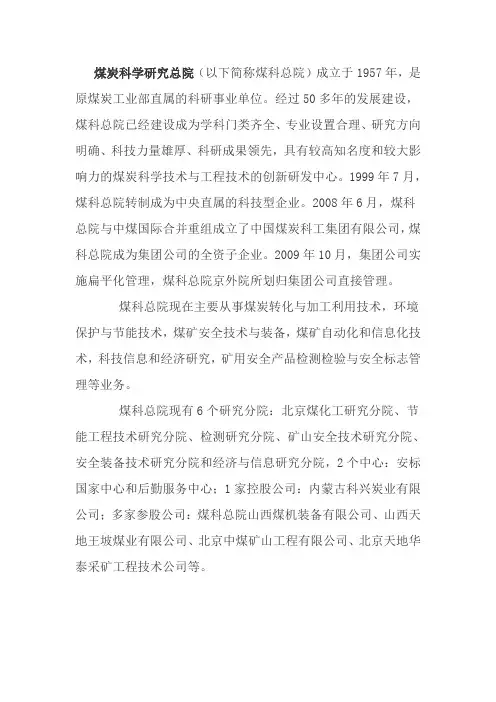 煤炭科学研究总院（以下简称煤科总院）成立于 1957 年，是原煤炭工业部直属的科研事业单位。经过 50 多年的发展建设，煤科总院已经建设成为学科门类齐全、专业设置合理、研究方向明确、科技力量雄厚、科研成果领先，具有较高知名度和较大影响力的煤炭科学技术与工程技术的创新研发中心。1999 年 7 月，煤科总院转制成为中央直属的科技型企业。2008 年 6 月，煤科总院与中煤国际合并重组成立了中国煤炭科工集团有限公司，煤科总院成为集团公司的全资子企业。2009 年 10 月，集团公司实施扁平化管理，煤科总院京外院所划归集团公司直接管理。

煤科总院现在主要从事煤炭转化与加工利用技术，环境保护与节能技术，煤矿安全技术与装备，煤矿自动化和信息化技术，科技信息和经济研究，矿用安全产品检测检验与安全标志管理等业务。

煤科总院现有 6 个研究分院：北京煤化工研究分院、节能工程技术研究分院、检测研究分院、矿山安全技术研究分院、安全装备技术研究分院和经济与信息研究分院，2 个中心：安标国家中心和后勤服务中心；1 家控股公司：内蒙古科兴炭业有限公司；多家参股公司：煤科总院山西煤机装备有限公司、山西天地王坡煤业有限公司、北京中煤矿山工程有限公司、北京天地华泰采矿工程技术公司等。